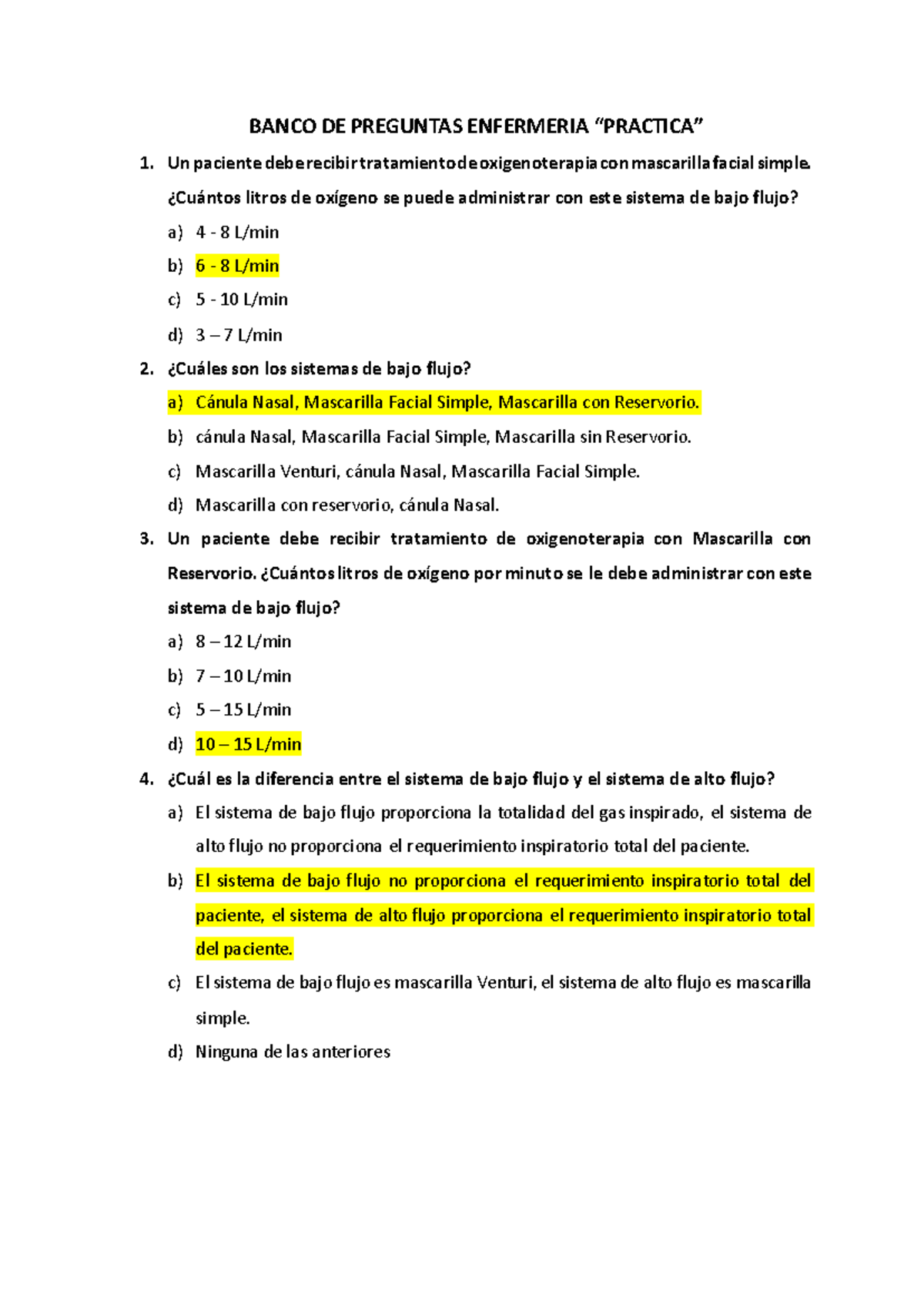 BANCO DE PREGUNTAS ENFERMERIA “PRACTICA”

1. Un paciente debe recibir tratamiento de oxigenoterapia con mascarilla facial simple. ¿Cuántos litros de oxígeno se puede administrar con este sistema de bajo flujo?

a) 4 - 8 L/min

b) 6 - 8 L/min

c) 5 - 10 L/min

d) 3 – 7 L/min

2. ¿Cuáles son los sistemas de bajo flujo?

a) Cánula Nasal, Mascarilla Facial Simple, Mascarilla con Reservorio.

b) cánula Nasal, Mascarilla Facial Simple, Mascarilla sin Reservorio.

c) Mascarilla Venturi, cánula Nasal, Mascarilla Facial Simple.

d) Mascarilla con reservorio, cánula Nasal.

3. Un paciente debe recibir tratamiento de oxigenoterapia con Mascarilla con Reservorio. ¿Cuántos litros de oxígeno por minuto se le debe administrar con este sistema de bajo flujo?

a) 8 – 12 L/min

b) 7 – 10 L/min

c) 5 – 15 L/min

d) 10 – 15 L/min

4. ¿Cuál es la diferencia entre el sistema de bajo flujo y el sistema de alto flujo?

a) El sistema de bajo flujo proporciona la totalidad del gas inspirado, el sistema de alto flujo no proporciona el requerimiento inspiratorio total del paciente.

b) El sistema de bajo flujo no proporciona el requerimiento inspiratorio total del paciente, el sistema de alto flujo proporciona el requerimiento inspiratorio total del paciente.

c) El sistema de bajo flujo es mascarilla Venturi, el sistema de alto flujo es mascarilla simple.

d) Ninguna de las anteriores